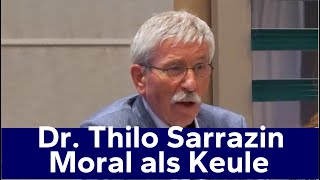 Dr. Thilo Sarrazin
Moral als Keule